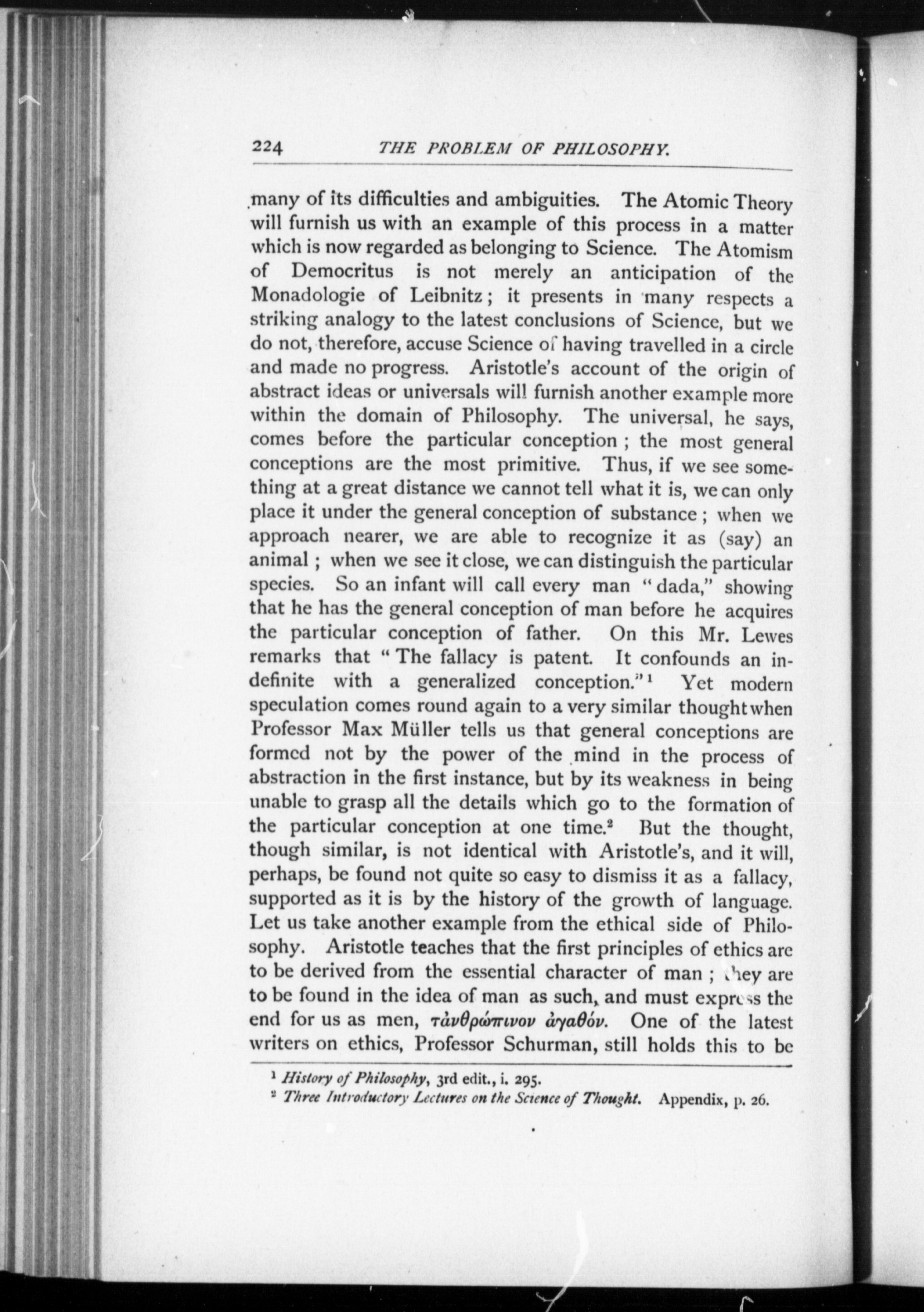 224 THE PROBLEM OF PHILOSOPHY.

many of its difficulties and ambiguities. The Atomic Theory will furnish us with an example of this process in a matter which is now regarded as belonging to Science. The Atomism of Democritus is not merely an anticipation of the Monadologie of Leibnitz; it presents in many respects a striking analogy to the latest conclusions of Science, but we do not, therefore, accuse Science of having travelled in a circle and made no progress. Aristotle's account of the origin of abstract ideas or universals will furnish another example more within the domain of Philosophy. The universal, he says, comes before the particular conception; the most general conceptions are the most primitive. Thus, if we see something at a great distance we cannot tell what it is, we can only place it under the general conception of substance; when we approach nearer, we are able to recognize it as (say) an animal; when we see it close, we can distinguish the particular species. So an infant will call every man "dada," showing that he has the general conception of man before he acquires the particular conception of father. On this Mr. Lewes remarks that "The fallacy is patent. It confounds an indefinite with a generalized conception."¹ Yet modern speculation comes round again to a very similar thought when Professor Max Müller tells us that general conceptions are formed not by the power of the mind in the process of abstraction in the first instance, but by its weakness in being unable to grasp all the details which go to the formation of the particular conception at one time.² But the thought, though similar, is not identical with Aristotle's, and it will, perhaps, be found not quite so easy to dismiss it as a fallacy, supported as it is by the history of the growth of language. Let us take another example from the ethical side of Philosophy. Aristotle teaches that the first principles of ethics are to be derived from the essential character of man; they are to be found in the idea of man as such, and must express the end for us as men, τἀνθρώπινον ἀγαθόν. One of the latest writers on ethics, Professor Schurman, still holds this to be

¹ History of Philosophy, 3rd edit., i. 295.
² Three Introductory Lectures on the Science of Thought. Appendix, p. 26.